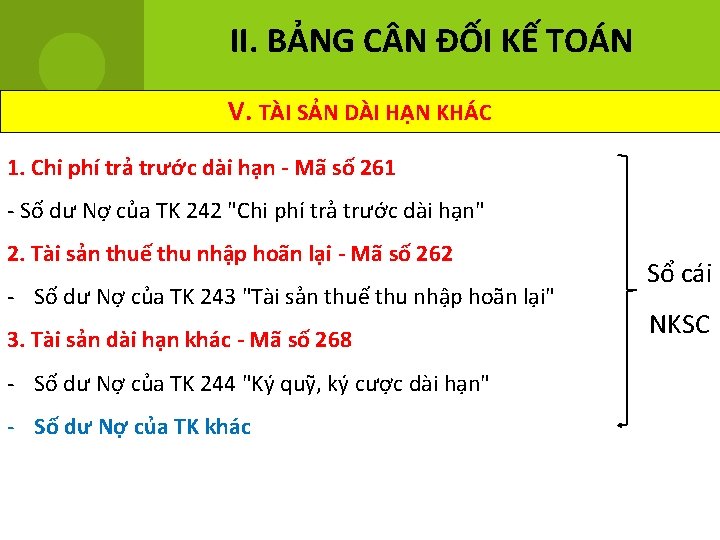 II. BẢNG CÂN ĐỐI KẾ TOÁN

V. TÀI SẢN DÀI HẠN KHÁC

1. Chi phí trả trước dài hạn - Mã số 261

- Số dư Nợ của TK 242 "Chi phí trả trước dài hạn"

2. Tài sản thuế thu nhập hoãn lại - Mã số 262

- Số dư Nợ của TK 243 "Tài sản thuế thu nhập hoãn lại"

3. Tài sản dài hạn khác - Mã số 268

- Số dư Nợ của TK 244 "Ký quỹ, ký cược dài hạn"

- Số dư Nợ của TK khác

Sổ cái
NKSC